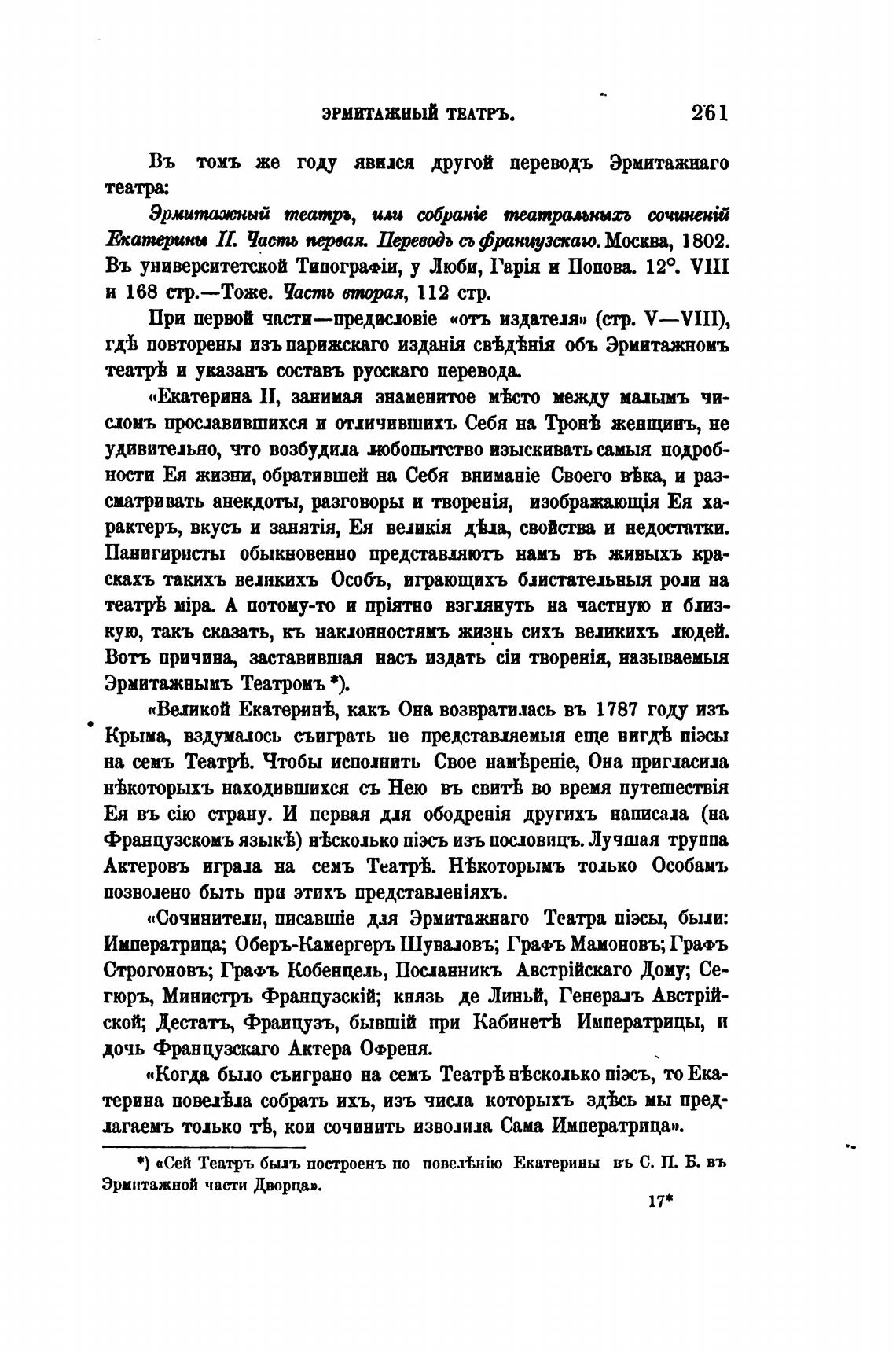 ЭРМИТАЖНЫЙ ТЕАТРЪ. 261

Въ томъ же году явился другой переводъ Эрмитажнаго театра:

Эрмитажный театръ, или собраніе театральныхъ сочиненій Екатерины II. Часть первая. Переводъ съ французскаго. Москва, 1802. Въ университетской Типографіи, у Люби, Гарія и Попова. 12°. VIII и 168 стр.—Тоже. Часть вторая, 112 стр.

При первой части—предисловіе «отъ издателя» (стр. V—VIII), гдѣ повторены изъ парижскаго изданія свѣдѣнія объ Эрмитажномъ театрѣ и указанъ составъ русскаго перевода.

«Екатерина II, занимая знаменитое мѣсто между малымъ числомъ прославившихся и отличившихъ Себя на Тронѣ женщинъ, не удивительно, что возбудила любопытство изыскивать самыя подробности Ея жизни, обратившей на Себя вниманіе Своего вѣка, и разсматривать анекдоты, разговоры и творенія, изображающія Ея характеръ, вкусъ и занятія, Ея великія дѣла, свойства и недостатки. Панигиристы обыкновенно представляютъ намъ въ живыхъ краскахъ такихъ великихъ Особъ, играющихъ блистательныя роли на театрѣ міра. А потому-то и пріятно взглянуть на частную и близкую, такъ сказать, къ наклонностямъ жизнь сихъ великихъ людей. Вотъ причина, заставившая насъ издать сіи творенія, называемыя Эрмитажнымъ Театромъ *).

«Великой Екатеринѣ, какъ Она возвратилась въ 1787 году изъ Крыма, вздумалось съиграть не представляемыя еще нигдѣ піэсы на семъ Театрѣ. Чтобы исполнить Свое намѣреніе, Она пригласила нѣкоторыхъ находившихся съ Нею въ свитѣ во время путешествія Ея въ сію страну. И первая для ободренія другихъ написала (на Французскомъ языкѣ) нѣсколько піэсъ изъ пословицъ. Лучшая труппа Актеровъ играла на семъ Театрѣ. Нѣкоторымъ только Особамъ позволено быть при этихъ представленіяхъ.

«Сочинители, писавшіе для Эрмитажнаго Театра піэсы, были: Императрица; Оберъ-Камергеръ Шуваловъ; Графъ Мамоновъ; Графъ Строгоновъ; Графъ Кобенцель, Посланникъ Австрійскаго Дому; Сегюръ, Министръ Французскій; князь де Линьй, Генералъ Австрійской; Дестатъ, Французъ, бывшій при Кабинетѣ Императрицы, и дочь Французскаго Актера Офреня.

«Когда было съиграно на семъ Театрѣ нѣсколько піэсъ, то Екатерина повелѣла собрать ихъ, изъ числа которыхъ здѣсь мы предлагаемъ только тѣ, кои сочинить изволила Сама Императрица».

*) «Сей Театръ былъ построенъ по повелѣнію Екатерины въ С. П. Б. въ Эрмитажной части Дворца».

17*